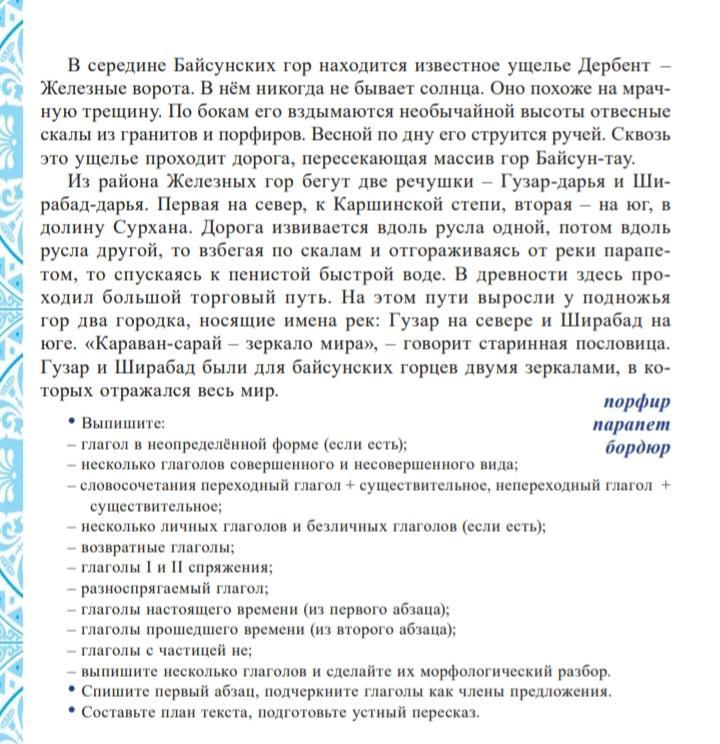 В середине Байсунских гор находится известное ущелье Дербент – Железные ворота. В нём никогда не бывает солнца. Оно похоже на мрачную трещину. По бокам его вздымаются необычайной высоты отвесные скалы из гранитов и порфиров. Весной по дну его струится ручей. Сквозь это ущелье проходит дорога, пересекающая массив гор Байсун-тау.

Из района Железных гор бегут две речушки – Гузар-дарья и Ширабад-дарья. Первая на север, к Каршинской степи, вторая – на юг, в долину Сурхана. Дорога извивается вдоль русла одной, потом вдоль русла другой, то взбегая по скалам и отгораживаясь от реки парапетом, то спускаясь к пенистой быстрой воде. В древности здесь проходил большой торговый путь. На этом пути выросли у подножья гор два городка, носящие имена рек: Гузар на севере и Ширабад на юге. «Караван-сарай – зеркало мира», – говорит старинная пословица. Гузар и Ширабад были для байсунских горцев двумя зеркалами, в которых отражался весь мир.

порфир
парапет
бордюр

• Выпишите:
– глагол в неопределённой форме (если есть);
– несколько глаголов совершенного и несовершенного вида;
– словосочетания переходный глагол + существительное, непереходный глагол + существительное;
– несколько личных глаголов и безличных глаголов (если есть);
– возвратные глаголы;
– глаголы I и II спряжения;
– разноспрягаемый глагол;
– глаголы настоящего времени (из первого абзаца);
– глаголы прошедшего времени (из второго абзаца);
– глаголы с частицей не;
– выпишите несколько глаголов и сделайте их морфологический разбор.
• Спишите первый абзац, подчеркните глаголы как члены предложения.
• Составьте план текста, подготовьте устный пересказ.